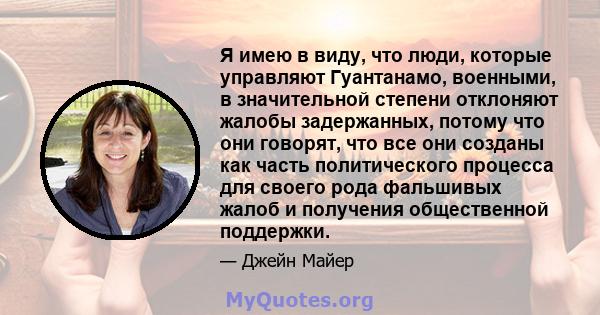 Я имею в виду, что люди, которые управляют Гуантанамо, военными, в значительной степени отклоняют жалобы задержанных, потому что они говорят, что все они созданы как часть политического процесса для своего рода фальшивых жалоб и получения общественной поддержки.

— Джейн Майер

MyQuotes.org